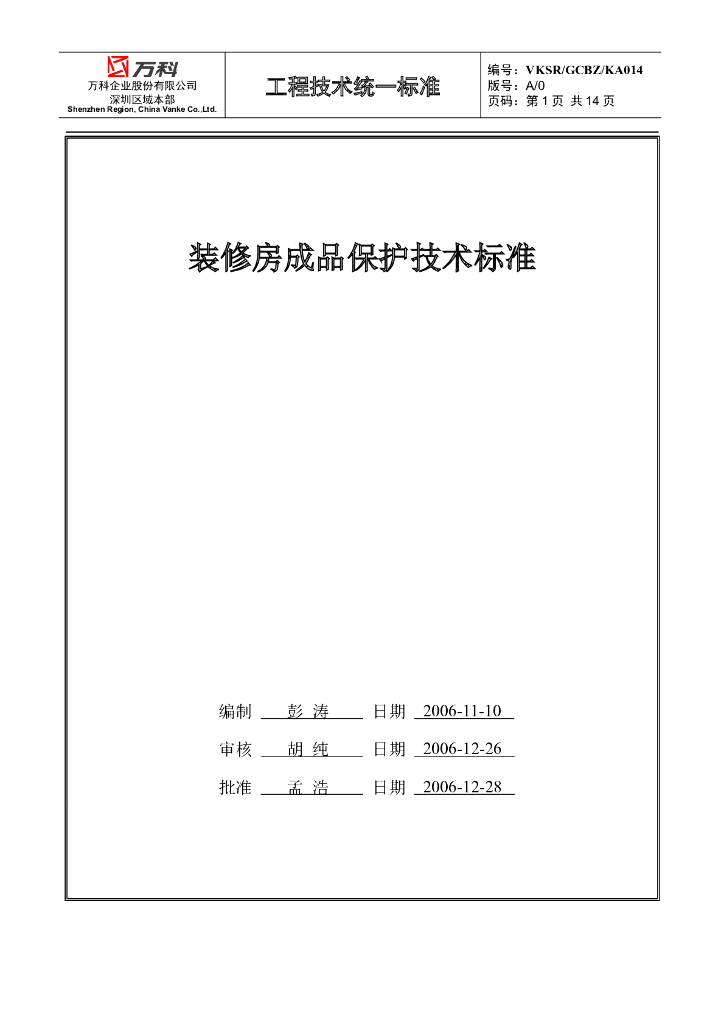 万科
万科企业股份有限公司
深圳区域本部
Shenzhen Region, China Vanke Co.,Ltd.

工程技术统一标准

编号：VKSR/GCBZ/KA014
版号：A/0
页码：第 1 页 共 14 页

装修房成品保护技术标准

编制 彭 涛 日期 2006-11-10

审核 胡 纯 日期 2006-12-26

批准 孟 浩 日期 2006-12-28